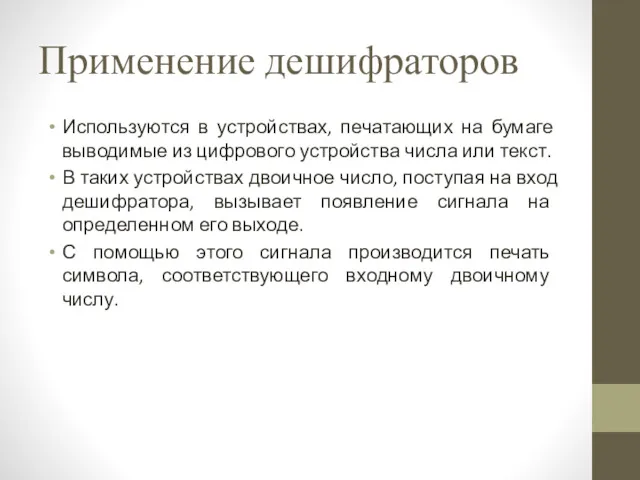 Применение дешифраторов

• Используются в устройствах, печатающих на бумаге выводимые из цифрового устройства числа или текст.

• В таких устройствах двоичное число, поступая на вход дешифратора, вызывает появление сигнала на определенном его выходе.

• С помощью этого сигнала производится печать символа, соответствующего входному двоичному числу.